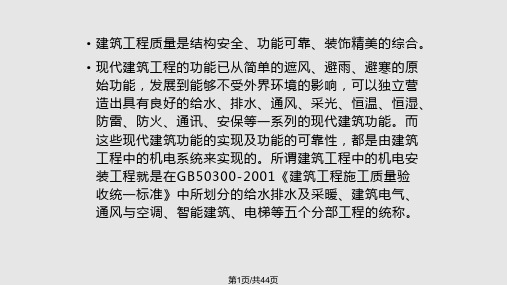 • 建筑工程质量是结构安全、功能可靠、装饰精美的综合。

• 现代建筑工程的功能已从简单的遮风、避雨、避寒的原始功能，发展到能够不受外界环境的影响，可以独立营造出具有良好的给水、排水、通风、采光、恒温、恒湿、防雷、防火、通讯、安保等一系列的现代建筑功能。而这些现代建筑功能的实现及功能的可靠性，都是由建筑工程中的机电系统来实现的。所谓建筑工程中的机电安装工程就是在GB50300-2001《建筑工程施工质量验收统一标准》中所划分的给水排水及采暖、建筑电气、通风与空调、智能建筑、电梯等五个分部工程的统称。

第1页/共44页